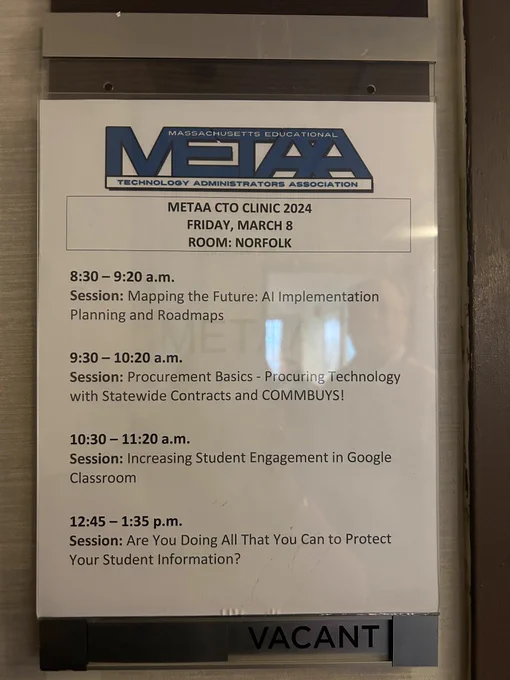 MASSACHUSETTS EDUCATIONAL
METAA
TECHNOLOGY ADMINISTRATORS ASSOCIATION

METAA CTO CLINIC 2024
FRIDAY, MARCH 8
ROOM: NORFOLK

8:30 – 9:20 a.m.
Session: Mapping the Future: AI Implementation Planning and Roadmaps

9:30 – 10:20 a.m.
Session: Procurement Basics - Procuring Technology with Statewide Contracts and COMMBUYS!

10:30 – 11:20 a.m.
Session: Increasing Student Engagement in Google Classroom

12:45 – 1:35 p.m.
Session: Are You Doing All That You Can to Protect Your Student Information?

VACANT